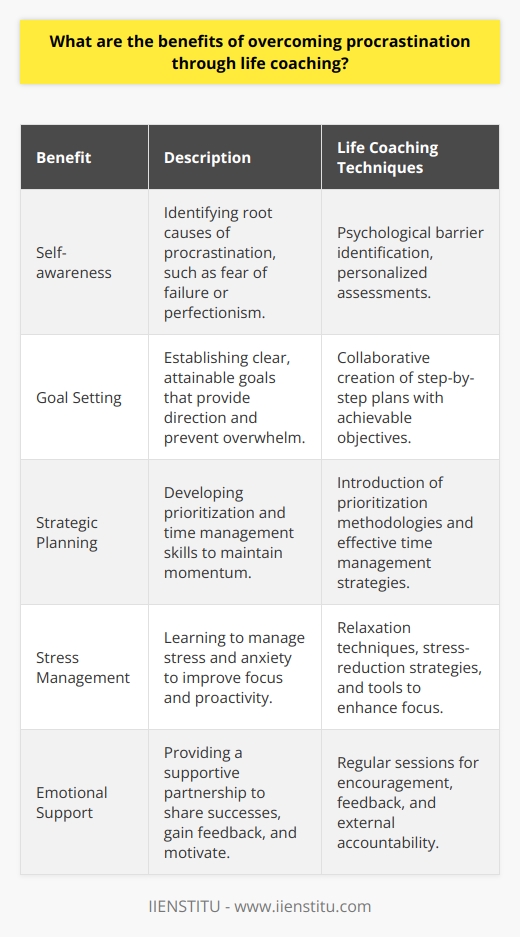 What are the benefits of overcoming procrastination through life coaching?

| Benefit | Description | Life Coaching Techniques |
|---|---|---|
| Self-awareness | Identifying root causes of procrastination, such as fear of failure or perfectionism. | Psychological barrier identification, personalized assessments. |
| Goal Setting | Establishing clear, attainable goals that provide direction and prevent overwhelm. | Collaborative creation of step-by-step plans with achievable objectives. |
| Strategic Planning | Developing prioritization and time management skills to maintain momentum. | Introduction of prioritization methodologies and effective time management strategies. |
| Stress Management | Learning to manage stress and anxiety to improve focus and proactivity. | Relaxation techniques, stress-reduction strategies, and tools to enhance focus. |
| Emotional Support | Providing a supportive partnership to share successes, gain feedback, and motivate. | Regular sessions for encouragement, feedback, and external accountability. |

IIENSTITU - www.iienstitu.com